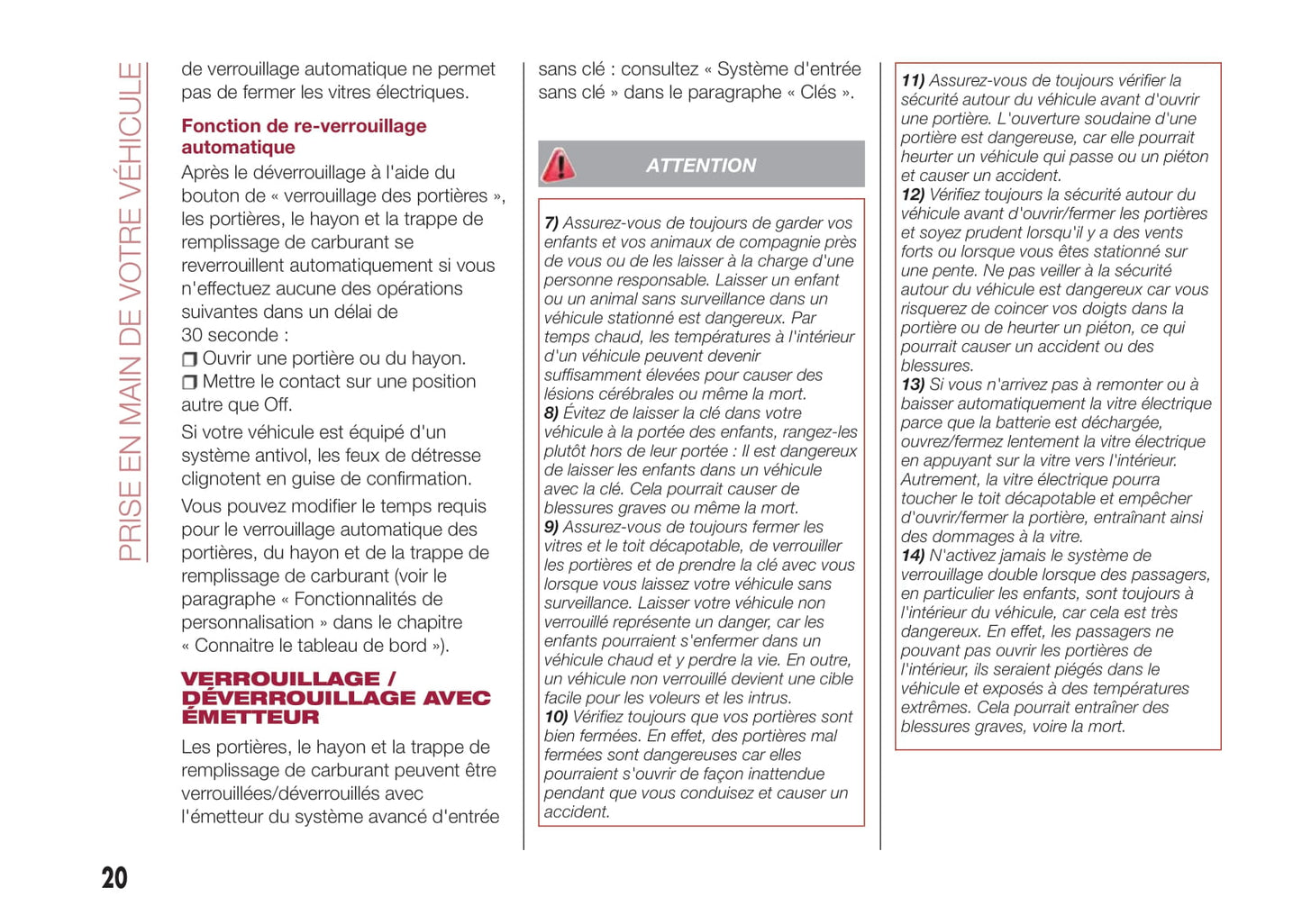 PRISE EN MAIN DE VOTRE VÉHICULE

de verrouillage automatique ne permet pas de fermer les vitres électriques.

Fonction de re-verrouillage automatique

Après le déverrouillage à l'aide du bouton de « verrouillage des portières », les portières, le hayon et la trappe de remplissage de carburant se reverrouillent automatiquement si vous n'effectuez aucune des opérations suivantes dans un délai de 30 seconde :
❒ Ouvrir une portière ou du hayon.
❒ Mettre le contact sur une position autre que Off.

Si votre véhicule est équipé d'un système antivol, les feux de détresse clignotent en guise de confirmation.

Vous pouvez modifier le temps requis pour le verrouillage automatique des portières, du hayon et de la trappe de remplissage de carburant (voir le paragraphe « Fonctionnalités de personnalisation » dans le chapitre « Connaitre le tableau de bord »).

VERROUILLAGE / DÉVERROUILLAGE AVEC ÉMETTEUR

Les portières, le hayon et la trappe de remplissage de carburant peuvent être verrouillées/déverrouillés avec l'émetteur du système avancé d'entrée sans clé : consultez « Système d'entrée sans clé » dans le paragraphe « Clés ».

ATTENTION

7) Assurez-vous de toujours de garder vos enfants et vos animaux de compagnie près de vous ou de les laisser à la charge d'une personne responsable. Laisser un enfant ou un animal sans surveillance dans un véhicule stationné est dangereux. Par temps chaud, les températures à l'intérieur d'un véhicule peuvent devenir suffisamment élevées pour causer des lésions cérébrales ou même la mort.
8) Évitez de laisser la clé dans votre véhicule à la portée des enfants, rangez-les plutôt hors de leur portée : Il est dangereux de laisser les enfants dans un véhicule avec la clé. Cela pourrait causer de blessures graves ou même la mort.
9) Assurez-vous de toujours fermer les vitres et le toit décapotable, de verrouiller les portières et de prendre la clé avec vous lorsque vous laissez votre véhicule sans surveillance. Laisser votre véhicule non verrouillé représente un danger, car les enfants pourraient s'enfermer dans un véhicule chaud et y perdre la vie. En outre, un véhicule non verrouillé devient une cible facile pour les voleurs et les intrus.
10) Vérifiez toujours que vos portières sont bien fermées. En effet, des portières mal fermées sont dangereuses car elles pourraient s'ouvrir de façon inattendue pendant que vous conduisez et causer un accident.

11) Assurez-vous de toujours vérifier la sécurité autour du véhicule avant d'ouvrir une portière. L'ouverture soudaine d'une portière est dangereuse, car elle pourrait heurter un véhicule qui passe ou un piéton et causer un accident.
12) Vérifiez toujours la sécurité autour du véhicule avant d'ouvrir/fermer les portières et soyez prudent lorsqu'il y a des vents forts ou lorsque vous êtes stationné sur une pente. Ne pas veiller à la sécurité autour du véhicule est dangereux car vous risquerez de coincer vos doigts dans la portière ou de heurter un piéton, ce qui pourrait causer un accident ou des blessures.
13) Si vous n'arrivez pas à remonter ou à baisser automatiquement la vitre électrique parce que la batterie est déchargée, ouvrez/fermez lentement la vitre électrique en appuyant sur la vitre vers l'intérieur. Autrement, la vitre électrique pourra toucher le toit décapotable et empêcher d'ouvrir/fermer la portière, entraînant ainsi des dommages à la vitre.
14) N'activez jamais le système de verrouillage double lorsque des passagers, en particulier les enfants, sont toujours à l'intérieur du véhicule, car cela est très dangereux. En effet, les passagers ne pouvant pas ouvrir les portières de l'intérieur, ils seraient piégés dans le véhicule et exposés à des températures extrêmes. Cela pourrait entraîner des blessures graves, voire la mort.

20